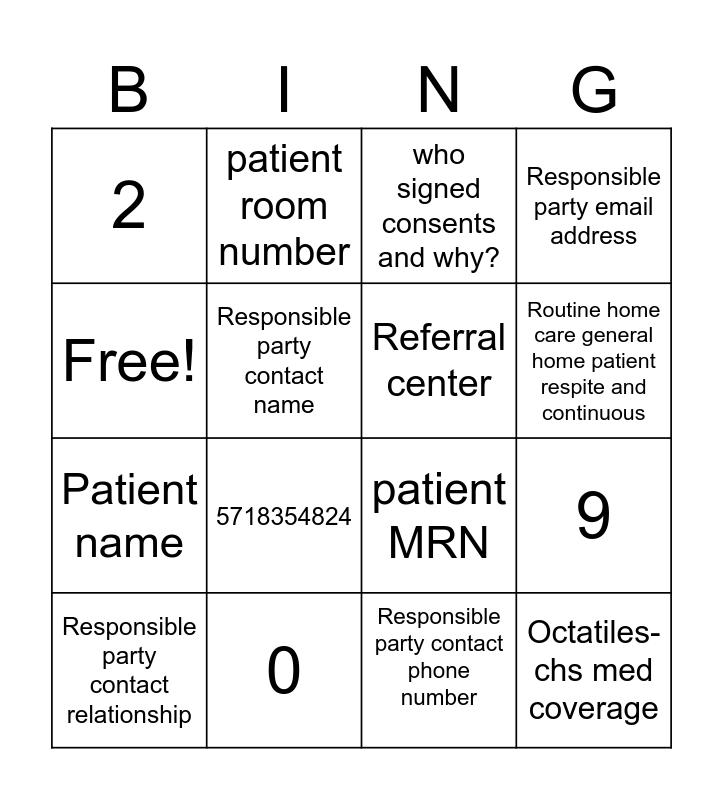 | B | I | N | G |
|---|---|---|---|
| 2 | patient room number | who signed consents and why? | Responsible party email address |
| Free! | Responsible party contact name | Referral center | Routine home care general home patient respite and continuous |
| Patient name | 5718354824 | patient MRN | 9 |
| Responsible party contact relationship | 0 | Responsible party contact phone number | Octatiles-chs med coverage |